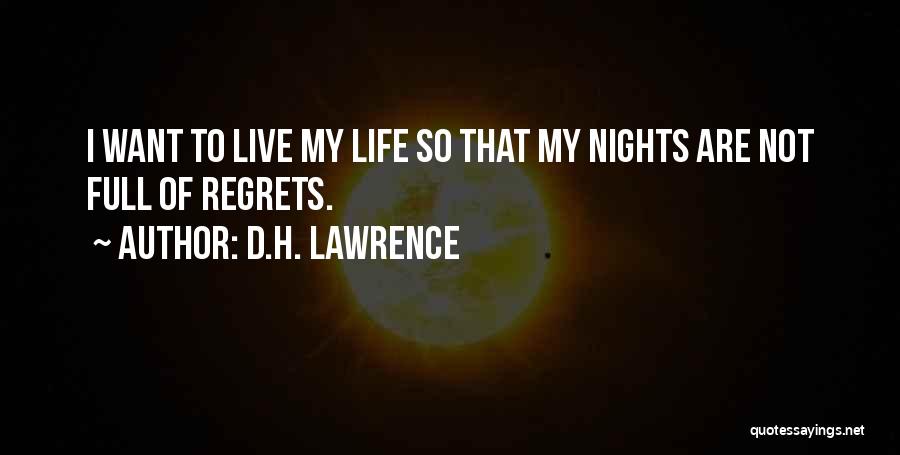 I WANT TO LIVE MY LIFE SO THAT MY NIGHTS ARE NOT FULL OF REGRETS.

~ AUTHOR: D.H. LAWRENCE

quotessayings.net